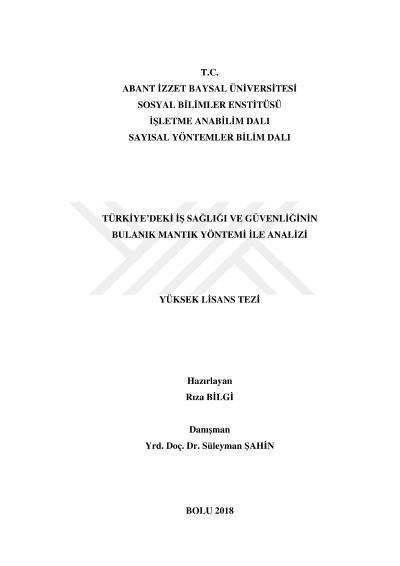 T.C.
ABANT İZZET BAYSAL ÜNİVERSİTESİ
SOSYAL BİLİMLER ENSTİTÜSÜ
İŞLETME ANABİLİM DALI
SAYISAL YÖNTEMLER BİLİM DALI

TÜRKİYE'DEKİ İŞ SAĞLIĞI VE GÜVENLİĞİNİN
BULANIK MANTIK YÖNTEMİ İLE ANALİZİ

YÜKSEK LİSANS TEZİ

Hazırlayan
Rıza BİLGİ

Danışman
Yrd. Doç. Dr. Süleyman ŞAHİN

BOLU 2018